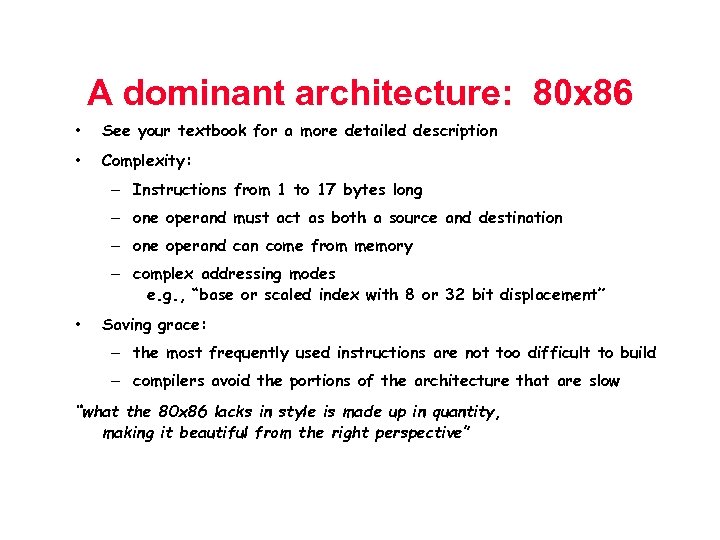 A dominant architecture: 80x86

• See your textbook for a more detailed description

• Complexity:

– Instructions from 1 to 17 bytes long

– one operand must act as both a source and destination

– one operand can come from memory

– complex addressing modes
e.g., "base or scaled index with 8 or 32 bit displacement"

• Saving grace:

– the most frequently used instructions are not too difficult to build

– compilers avoid the portions of the architecture that are slow

"what the 80x86 lacks in style is made up in quantity, making it beautiful from the right perspective"